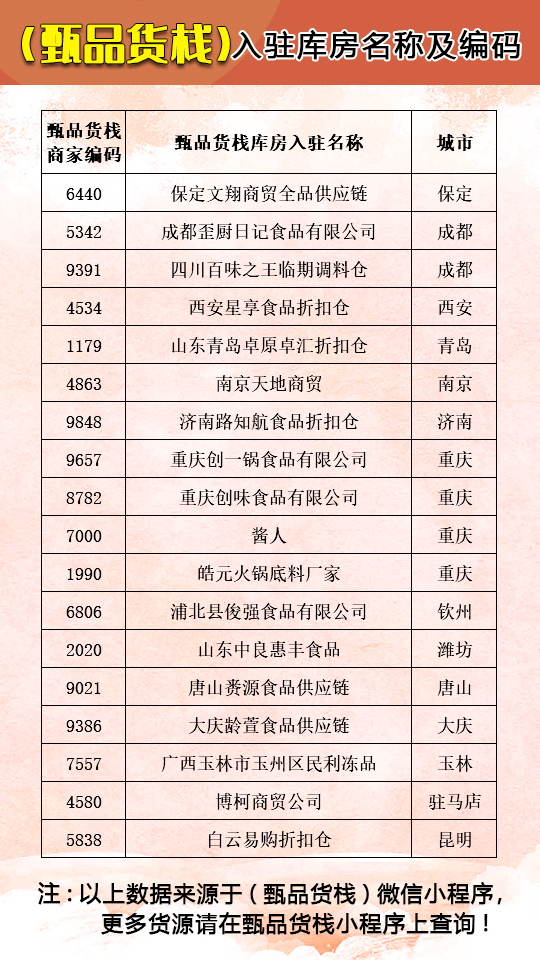 （甄品货栈）入驻库房名称及编码

| 甄品货栈商家编码 | 甄品货栈库房入驻名称 | 城市 |
|---|---|---|
| 6440 | 保定文翔商贸全品供应链 | 保定 |
| 5342 | 成都歪厨日记食品有限公司 | 成都 |
| 9391 | 四川百味之王临期调料仓 | 成都 |
| 4534 | 西安星享食品折扣仓 | 西安 |
| 1179 | 山东青岛卓原卓汇折扣仓 | 青岛 |
| 4863 | 南京天地商贸 | 南京 |
| 9848 | 济南路知航食品折扣仓 | 济南 |
| 9657 | 重庆创一锅食品有限公司 | 重庆 |
| 8782 | 重庆创味食品有限公司 | 重庆 |
| 7000 | 酱人 | 重庆 |
| 1990 | 皓元火锅底料厂家 | 重庆 |
| 6806 | 浦北县俊强食品有限公司 | 钦州 |
| 2020 | 山东中良惠丰食品 | 潍坊 |
| 9021 | 唐山赉源食品供应链 | 唐山 |
| 9386 | 大庆龄萱食品供应链 | 大庆 |
| 7557 | 广西玉林市玉州区民利冻品 | 玉林 |
| 4580 | 博柯商贸公司 | 驻马店 |
| 5838 | 白云易购折扣仓 | 昆明 |

注：以上数据来源于（甄品货栈）微信小程序，更多货源请在甄品货栈小程序上查询！